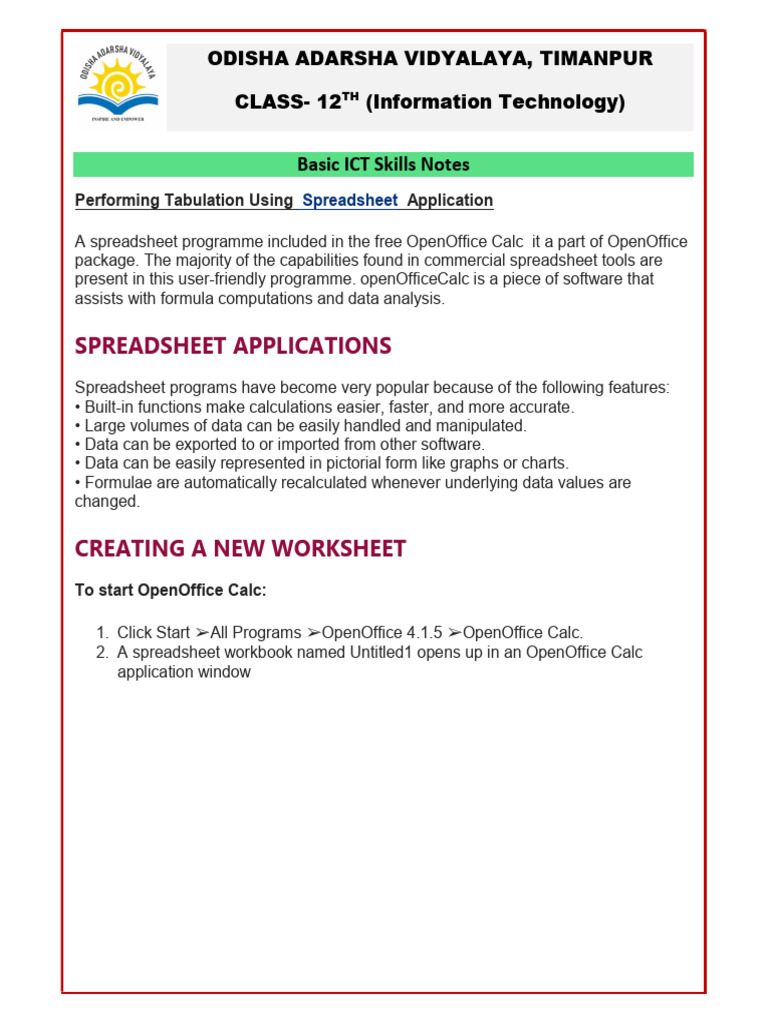 ODISHA ADARSHA VIDYALAYA
INSPIRE AND EMPOWER

ODISHA ADARSHA VIDYALAYA, TIMANPUR

CLASS- 12$^{TH}$ (Information Technology)

Basic ICT Skills Notes

Performing Tabulation Using Spreadsheet Application

A spreadsheet programme included in the free OpenOffice Calc it a part of OpenOffice package. The majority of the capabilities found in commercial spreadsheet tools are present in this user-friendly programme. openOfficeCalc is a piece of software that assists with formula computations and data analysis.

SPREADSHEET APPLICATIONS

Spreadsheet programs have become very popular because of the following features:
• Built-in functions make calculations easier, faster, and more accurate.
• Large volumes of data can be easily handled and manipulated.
• Data can be exported to or imported from other software.
• Data can be easily represented in pictorial form like graphs or charts.
• Formulae are automatically recalculated whenever underlying data values are changed.

CREATING A NEW WORKSHEET

To start OpenOffice Calc:

1. Click Start ➢All Programs ➢OpenOffice 4.1.5 ➢OpenOffice Calc.
2. A spreadsheet workbook named Untitled1 opens up in an OpenOffice Calc application window